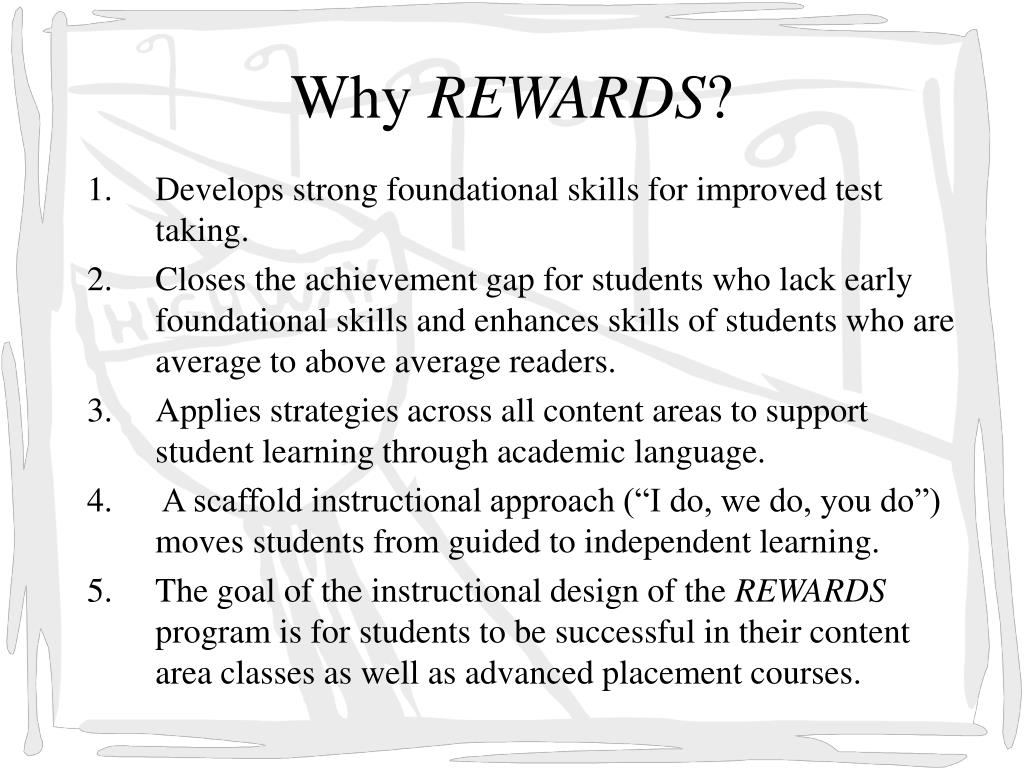 Why REWARDS?

1. Develops strong foundational skills for improved test taking.
2. Closes the achievement gap for students who lack early foundational skills and enhances skills of students who are average to above average readers.
3. Applies strategies across all content areas to support student learning through academic language.
4. A scaffold instructional approach (“I do, we do, you do”) moves students from guided to independent learning.
5. The goal of the instructional design of the REWARDS program is for students to be successful in their content area classes as well as advanced placement courses.